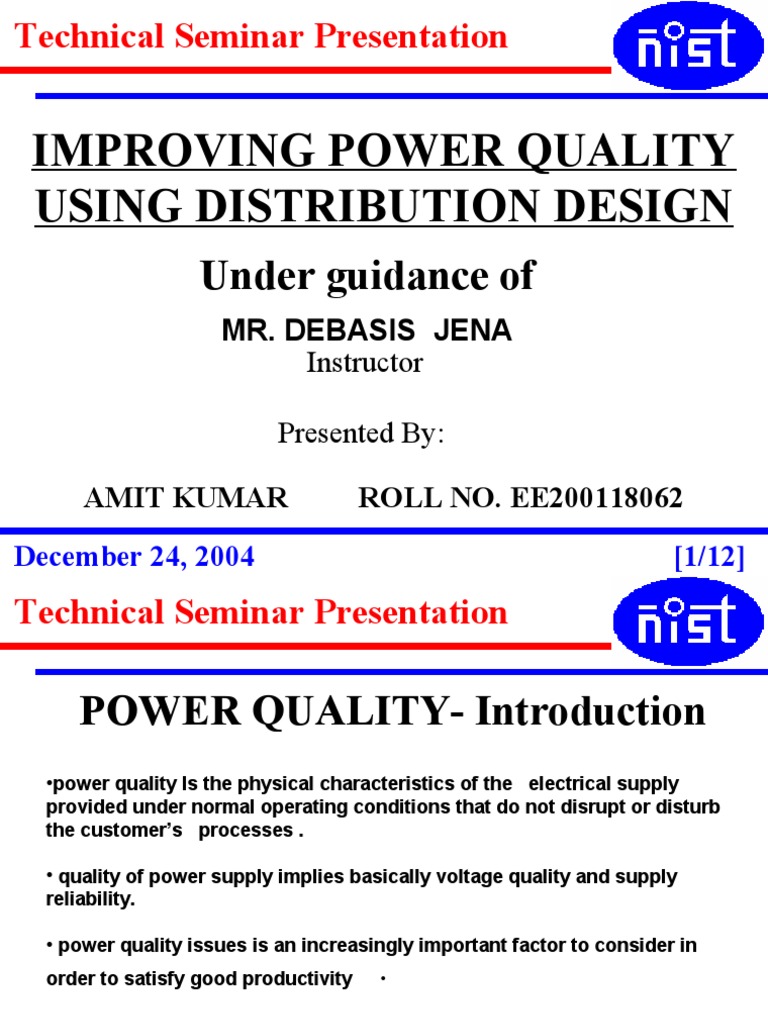 Technical Seminar Presentation

nist

IMPROVING POWER QUALITY USING DISTRIBUTION DESIGN

Under guidance of

MR. DEBASIS JENA
Instructor

Presented By:

AMIT KUMAR ROLL NO. EE200118062

December 24, 2004 [1/12]

Technical Seminar Presentation

nist

POWER QUALITY- Introduction

•power quality Is the physical characteristics of the electrical supply provided under normal operating conditions that do not disrupt or disturb the customer's processes .

• quality of power supply implies basically voltage quality and supply reliability.

• power quality issues is an increasingly important factor to consider in order to satisfy good productivity .